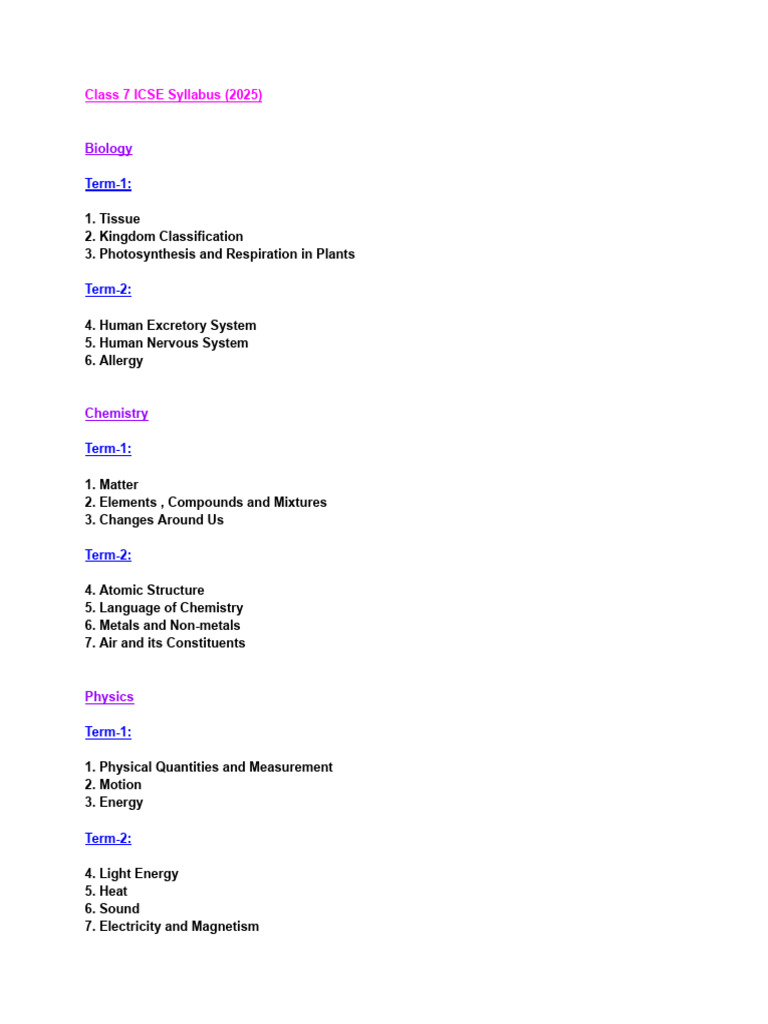 Class 7 ICSE Syllabus (2025)

Biology

Term-1:

1. Tissue
2. Kingdom Classification
3. Photosynthesis and Respiration in Plants

Term-2:

4. Human Excretory System
5. Human Nervous System
6. Allergy

Chemistry

Term-1:

1. Matter
2. Elements , Compounds and Mixtures
3. Changes Around Us

Term-2:

4. Atomic Structure
5. Language of Chemistry
6. Metals and Non-metals
7. Air and its Constituents

Physics

Term-1:

1. Physical Quantities and Measurement
2. Motion
3. Energy

Term-2:

4. Light Energy
5. Heat
6. Sound
7. Electricity and Magnetism